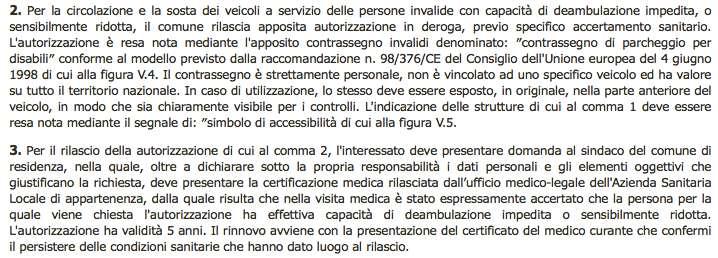 **2.** Per la circolazione e la sosta dei veicoli a servizio delle persone invalide con capacità di deambulazione impedita, o sensibilmente ridotta, il comune rilascia apposita autorizzazione in deroga, previo specifico accertamento sanitario. L'autorizzazione è resa nota mediante l'apposito contrassegno invalidi denominato: "contrassegno di parcheggio per disabili" conforme al modello previsto dalla raccomandazione n. 98/376/CE del Consiglio dell'Unione europea del 4 giugno 1998 di cui alla figura V.4. Il contrassegno è strettamente personale, non è vincolato ad uno specifico veicolo ed ha valore su tutto il territorio nazionale. In caso di utilizzazione, lo stesso deve essere esposto, in originale, nella parte anteriore del veicolo, in modo che sia chiaramente visibile per i controlli. L'indicazione delle strutture di cui al comma 1 deve essere resa nota mediante il segnale di: "simbolo di accessibilità di cui alla figura V.5.

**3.** Per il rilascio della autorizzazione di cui al comma 2, l'interessato deve presentare domanda al sindaco del comune di residenza, nella quale, oltre a dichiarare sotto la propria responsabilità i dati personali e gli elementi oggettivi che giustificano la richiesta, deve presentare la certificazione medica rilasciata dall'ufficio medico-legale dell'Azienda Sanitaria Locale di appartenenza, dalla quale risulta che nella visita medica è stato espressamente accertato che la persona per la quale viene chiesta l'autorizzazione ha effettiva capacità di deambulazione impedita o sensibilmente ridotta. L'autorizzazione ha validità 5 anni. Il rinnovo avviene con la presentazione del certificato del medico curante che confermi il persistere delle condizioni sanitarie che hanno dato luogo al rilascio.